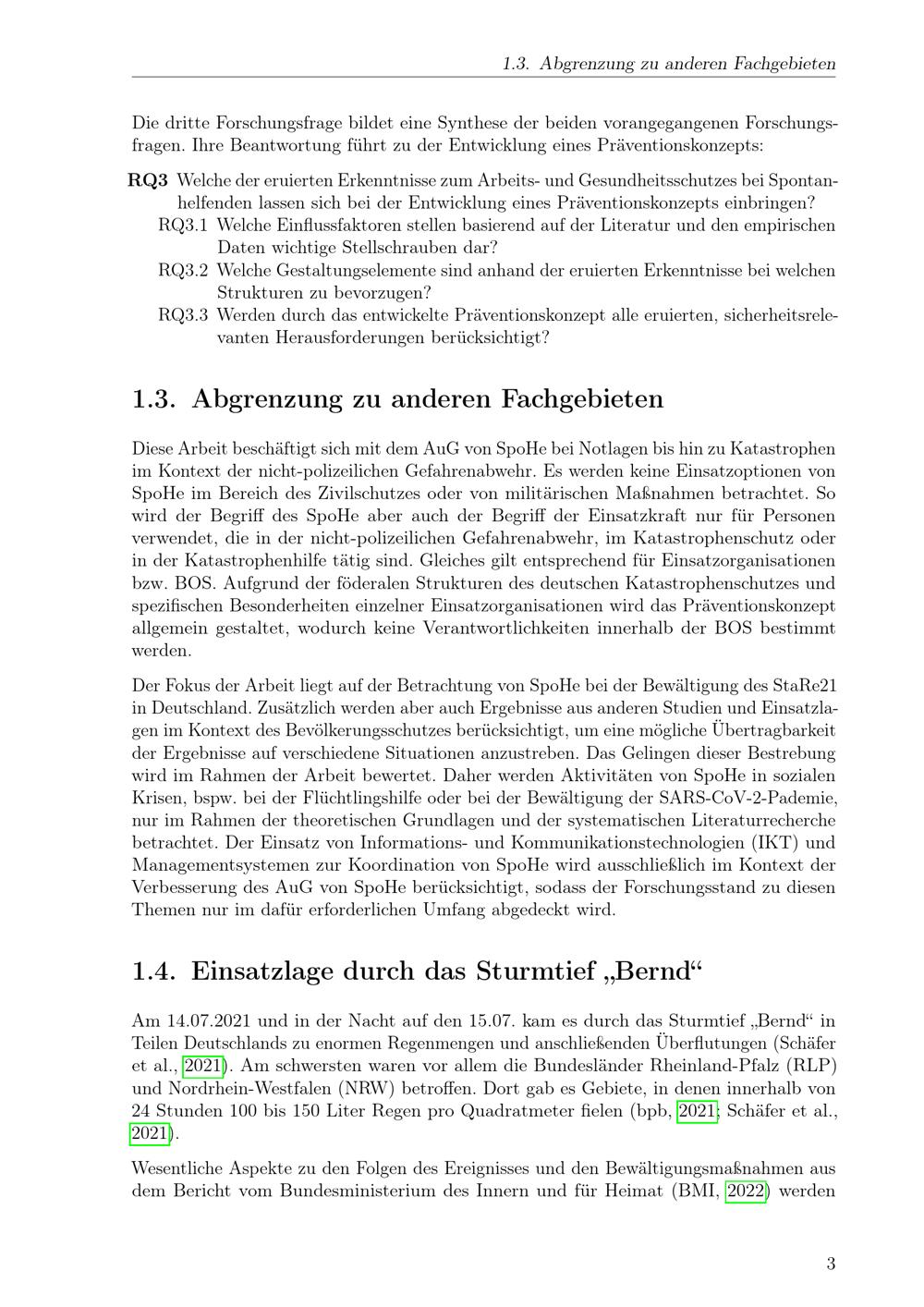 1.3. Abgrenzung zu anderen Fachgebieten

Die dritte Forschungsfrage bildet eine Synthese der beiden vorangegangenen Forschungsfragen. Ihre Beantwortung führt zu der Entwicklung eines Präventionskonzepts:

RQ3 Welche der eruierten Erkenntnisse zum Arbeits- und Gesundheitsschutzes bei Spontanhelfenden lassen sich bei der Entwicklung eines Präventionskonzepts einbringen?
RQ3.1 Welche Einflussfaktoren stellen basierend auf der Literatur und den empirischen Daten wichtige Stellschrauben dar?
RQ3.2 Welche Gestaltungselemente sind anhand der eruierten Erkenntnisse bei welchen Strukturen zu bevorzugen?
RQ3.3 Werden durch das entwickelte Präventionskonzept alle eruierten, sicherheitsrelevanten Herausforderungen berücksichtigt?

1.3. Abgrenzung zu anderen Fachgebieten

Diese Arbeit beschäftigt sich mit dem AuG von SpoHe bei Notlagen bis hin zu Katastrophen im Kontext der nicht-polizeilichen Gefahrenabwehr. Es werden keine Einsatzoptionen von SpoHe im Bereich des Zivilschutzes oder von militärischen Maßnahmen betrachtet. So wird der Begriff des SpoHe aber auch der Begriff der Einsatzkraft nur für Personen verwendet, die in der nicht-polizeilichen Gefahrenabwehr, im Katastrophenschutz oder in der Katastrophenhilfe tätig sind. Gleiches gilt entsprechend für Einsatzorganisationen bzw. BOS. Aufgrund der föderalen Strukturen des deutschen Katastrophenschutzes und spezifischen Besonderheiten einzelner Einsatzorganisationen wird das Präventionskonzept allgemein gestaltet, wodurch keine Verantwortlichkeiten innerhalb der BOS bestimmt werden.

Der Fokus der Arbeit liegt auf der Betrachtung von SpoHe bei der Bewältigung des StaRe21 in Deutschland. Zusätzlich werden aber auch Ergebnisse aus anderen Studien und Einsatzlagen im Kontext des Bevölkerungsschutzes berücksichtigt, um eine mögliche Übertragbarkeit der Ergebnisse auf verschiedene Situationen anzustreben. Das Gelingen dieser Bestrebung wird im Rahmen der Arbeit bewertet. Daher werden Aktivitäten von SpoHe in sozialen Krisen, bspw. bei der Flüchtlingshilfe oder bei der Bewältigung der SARS-CoV-2-Pademie, nur im Rahmen der theoretischen Grundlagen und der systematischen Literaturrecherche betrachtet. Der Einsatz von Informations- und Kommunikationstechnologien (IKT) und Managementsystemen zur Koordination von SpoHe wird ausschließlich im Kontext der Verbesserung des AuG von SpoHe berücksichtigt, sodass der Forschungsstand zu diesen Themen nur im dafür erforderlichen Umfang abgedeckt wird.

1.4. Einsatzlage durch das Sturmtief „Bernd“

Am 14.07.2021 und in der Nacht auf den 15.07. kam es durch das Sturmtief „Bernd“ in Teilen Deutschlands zu enormen Regenmengen und anschließenden Überflutungen (Schäfer et al., 2021). Am schwersten waren vor allem die Bundesländer Rheinland-Pfalz (RLP) und Nordrhein-Westfalen (NRW) betroffen. Dort gab es Gebiete, in denen innerhalb von 24 Stunden 100 bis 150 Liter Regen pro Quadratmeter fielen (bpb, 2021; Schäfer et al., 2021).

Wesentliche Aspekte zu den Folgen des Ereignisses und den Bewältigungsmaßnahmen aus dem Bericht vom Bundesministerium des Innern und für Heimat (BMI, 2022) werden

3